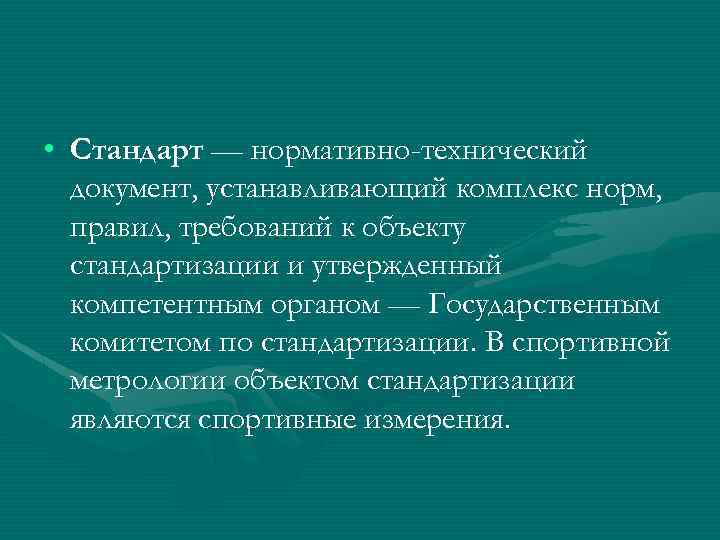 • Стандарт — нормативно-технический документ, устанавливающий комплекс норм, правил, требований к объекту стандартизации и утвержденный компетентным органом — Государственным комитетом по стандартизации. В спортивной метрологии объектом стандартизации являются спортивные измерения.